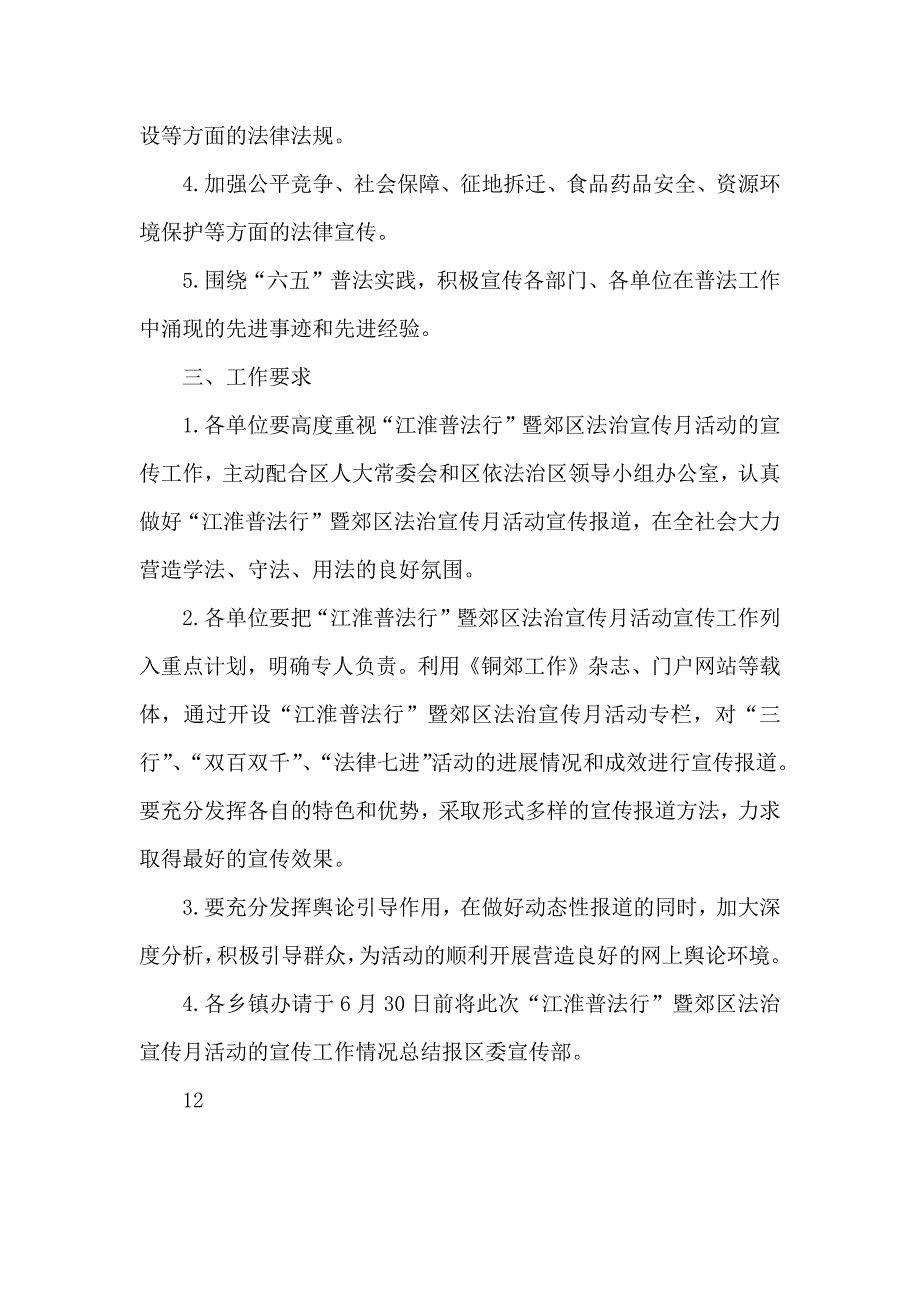 设等方面的法律法规。

4.加强公平竞争、社会保障、征地拆迁、食品药品安全、资源环境保护等方面的法律宣传。

5.围绕“六五”普法实践，积极宣传各部门、各单位在普法工作中涌现的先进事迹和先进经验。

三、工作要求

1.各单位要高度重视“江淮普法行”暨郊区法治宣传月活动的宣传工作，主动配合区人大常委会和区依法治区领导小组办公室，认真做好“江淮普法行”暨郊区法治宣传月活动宣传报道，在全社会大力营造学法、守法、用法的良好氛围。

2.各单位要把“江淮普法行”暨郊区法治宣传月活动宣传工作列入重点计划，明确专人负责。利用《铜郊工作》杂志、门户网站等载体，通过开设“江淮普法行”暨郊区法治宣传月活动专栏，对“三行”、“双百双千”、“法律七进”活动的进展情况和成效进行宣传报道。要充分发挥各自的特色和优势，采取形式多样的宣传报道方法，力求取得最好的宣传效果。

3.要充分发挥舆论引导作用，在做好动态性报道的同时，加大深度分析，积极引导群众，为活动的顺利开展营造良好的网上舆论环境。

4.各乡镇办请于6月30日前将此次“江淮普法行”暨郊区法治宣传月活动的宣传工作情况总结报区委宣传部。

12